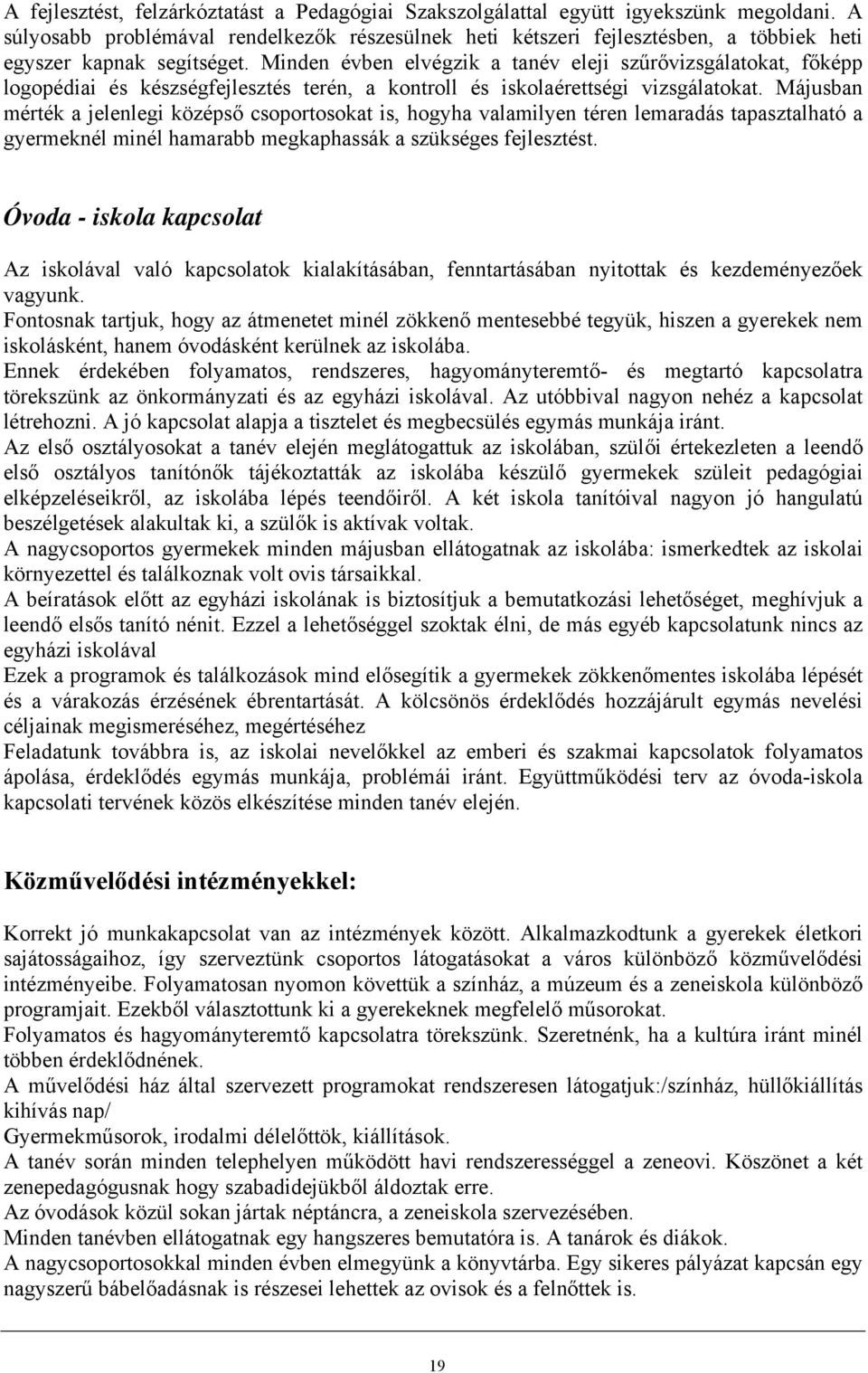 A fejlesztést, felzárkóztatást a Pedagógiai Szakszolgálattal együtt igyekszünk megoldani. A súlyosabb problémával rendelkezők részesülnek heti kétszeri fejlesztésben, a többiek heti egyszer kapnak segítséget. Minden évben elvégzik a tanév eleji szűrővizsgálatokat, főképp logopédiai és készségfejlesztés terén, a kontroll és iskolaérettségi vizsgálatokat. Májusban mérték a jelenlegi középső csoportosokat is, hogyha valamilyen téren lemaradás tapasztalható a gyermeknél minél hamarabb megkaphassák a szükséges fejlesztést.

Óvoda - iskola kapcsolat

Az iskolával való kapcsolatok kialakításában, fenntartásában nyitottak és kezdeményezőek vagyunk.
Fontosnak tartjuk, hogy az átmenetet minél zökkenő mentesebbé tegyük, hiszen a gyerekek nem iskolásként, hanem óvodásként kerülnek az iskolába.
Ennek érdekében folyamatos, rendszeres, hagyományteremtő- és megtartó kapcsolatra törekszünk az önkormányzati és az egyházi iskolával. Az utóbbival nagyon nehéz a kapcsolat létrehozni. A jó kapcsolat alapja a tisztelet és megbecsülés egymás munkája iránt.
Az első osztályosokat a tanév elején meglátogattuk az iskolában, szülői értekezleten a leendő első osztályos tanítónők tájékoztatták az iskolába készülő gyermekek szüleit pedagógiai elképzeléseikről, az iskolába lépés teendőiről. A két iskola tanítóival nagyon jó hangulatú beszélgetések alakultak ki, a szülők is aktívak voltak.
A nagycsoportos gyermekek minden májusban ellátogatnak az iskolába: ismerkedtek az iskolai környezettel és találkoznak volt ovis társaikkal.
A beíratások előtt az egyházi iskolának is biztosítjuk a bemutatkozási lehetőséget, meghívjuk a leendő elsős tanító nénit. Ezzel a lehetőséggel szoktak élni, de más egyéb kapcsolatunk nincs az egyházi iskolával
Ezek a programok és találkozások mind elősegítik a gyermekek zökkenőmentes iskolába lépését és a várakozás érzésének ébrentartását. A kölcsönös érdeklődés hozzájárult egymás nevelési céljainak megismeréséhez, megértéséhez
Feladatunk továbbra is, az iskolai nevelőkkel az emberi és szakmai kapcsolatok folyamatos ápolása, érdeklődés egymás munkája, problémái iránt. Együttműködési terv az óvoda-iskola kapcsolati tervének közös elkészítése minden tanév elején.

Közművelődési intézményekkel:

Korrekt jó munkakapcsolat van az intézmények között. Alkalmazkodtunk a gyerekek életkori sajátosságaihoz, így szerveztünk csoportos látogatásokat a város különböző közművelődési intézményeibe. Folyamatosan nyomon követtük a színház, a múzeum és a zeneiskola különböző programjait. Ezekből választottunk ki a gyerekeknek megfelelő műsorokat.
Folyamatos és hagyományteremtő kapcsolatra törekszünk. Szeretnénk, ha a kultúra iránt minél többen érdeklődnének.
A művelődési ház által szervezett programokat rendszeresen látogatjuk:/színház, hüllőkiállítás kihívás nap/
Gyermekműsorok, irodalmi délelőttök, kiállítások.
A tanév során minden telephelyen működött havi rendszerességgel a zeneovi. Köszönet a két zenepedagógusnak hogy szabadidejükből áldoztak erre.
Az óvodások közül sokan jártak néptáncra, a zeneiskola szervezésében.
Minden tanévben ellátogatnak egy hangszeres bemutatóra is. A tanárok és diákok.
A nagycsoportosokkal minden évben elmegyünk a könyvtárba. Egy sikeres pályázat kapcsán egy nagyszerű bábelőadásnak is részesei lehettek az ovisok és a felnőttek is.

19